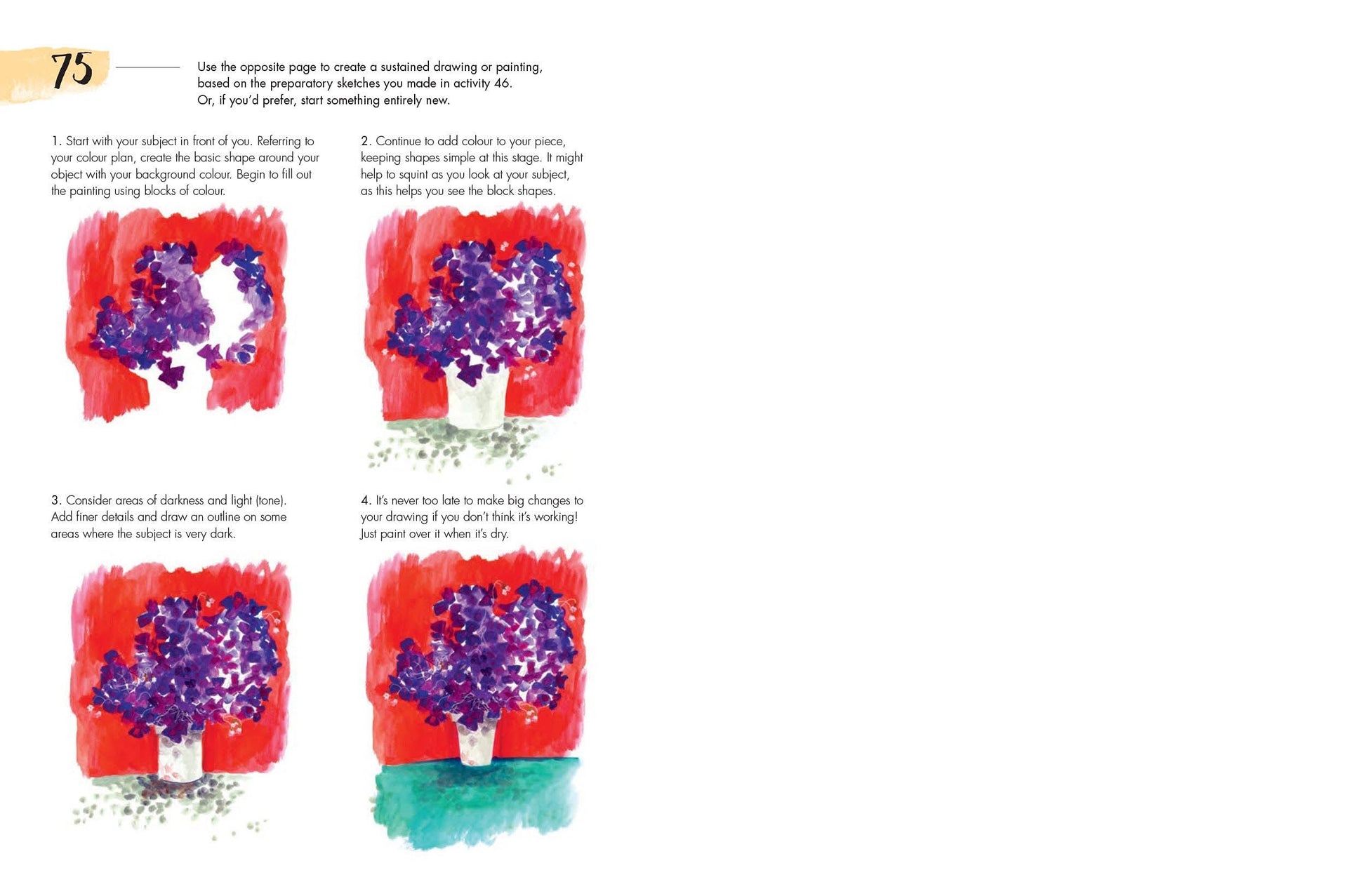 75

Use the opposite page to create a sustained drawing or painting, based on the preparatory sketches you made in activity 46. Or, if you'd prefer, start something entirely new.

1. Start with your subject in front of you. Referring to your colour plan, create the basic shape around your object with your background colour. Begin to fill out the painting using blocks of colour.

2. Continue to add colour to your piece, keeping shapes simple at this stage. It might help to squint as you look at your subject, as this helps you see the block shapes.

3. Consider areas of darkness and light (tone). Add finer details and draw an outline on some areas where the subject is very dark.

4. It's never too late to make big changes to your drawing if you don't think it's working! Just paint over it when it's dry.